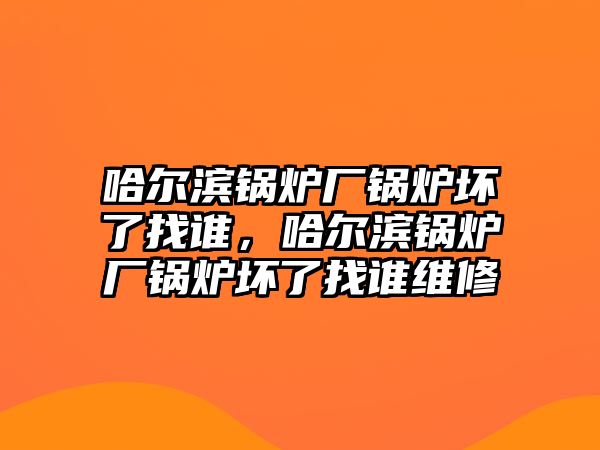 哈尔滨锅炉厂锅炉坏了找谁，哈尔滨锅炉厂锅炉坏了找谁维修